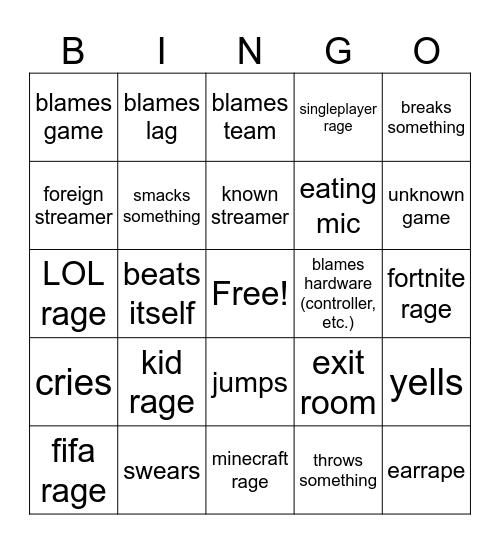 | B | I | N | G | O |
|---|---|---|---|---|
| blames game | blames lag | blames team | singleplayer rage | breaks something |
| foreign streamer | smacks something | known streamer | eating mic | unknown game |
| LOL rage | beats itself | Free! | blames hardware (controller, etc.) | fortnite rage |
| cries | kid rage | jumps | exit room | yells |
| fifa rage | swears | minecraft rage | throws something | earrape |